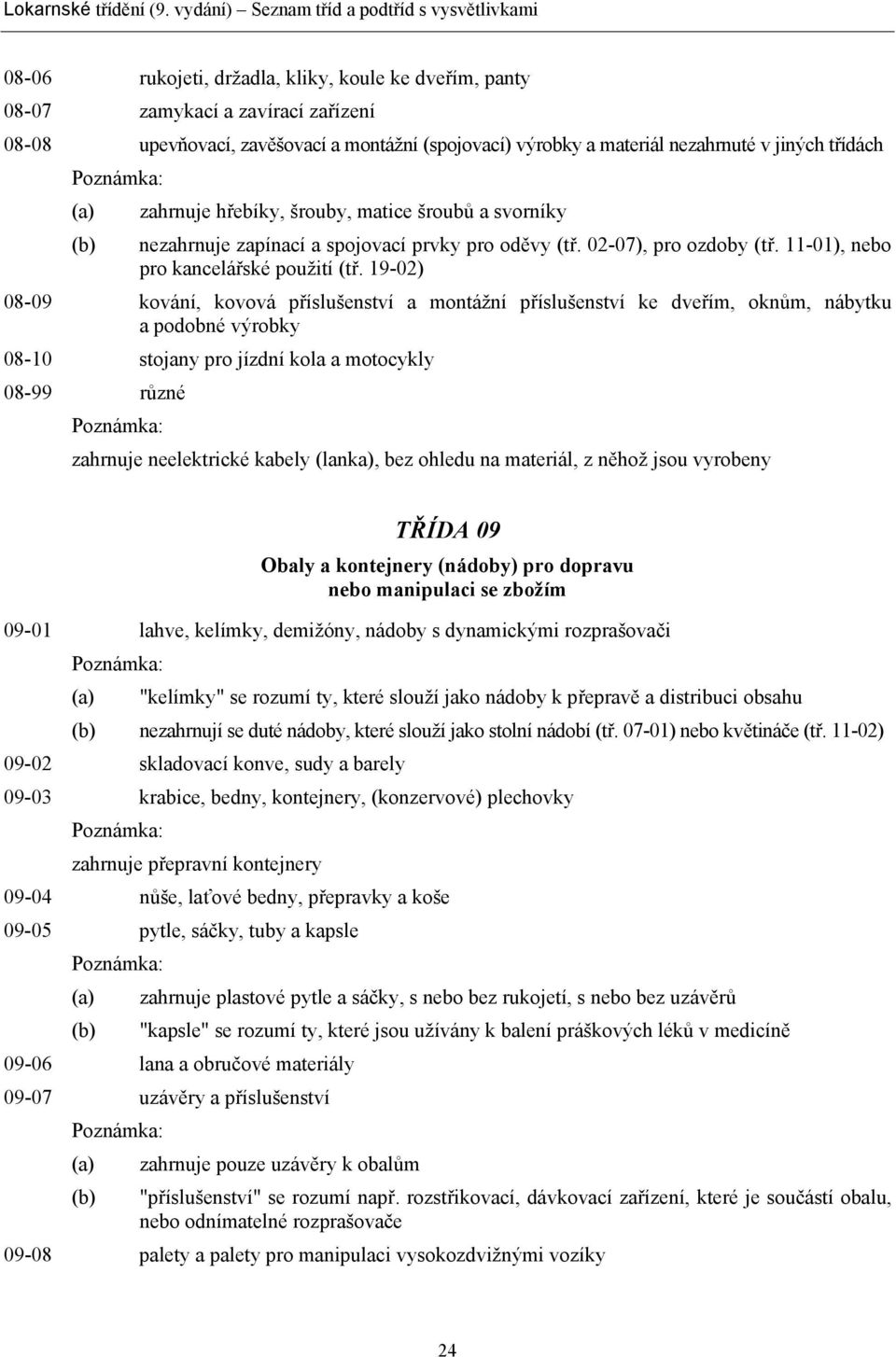 Lokarnské třídění (9. vydání) – Seznam tříd a podtříd s vysvětlivkami

08-06 rukojeti, držadla, kliky, koule ke dveřím, panty

08-07 zamykací a zavírací zařízení

08-08 upevňovací, zavěšovací a montážní (spojovací) výrobky a materiál nezahrnuté v jiných třídách

Poznámka:

(a) zahrnuje hřebíky, šrouby, matice šroubů a svorníky

(b) nezahrnuje zapínací a spojovací prvky pro oděvy (tř. 02-07), pro ozdoby (tř. 11-01), nebo pro kancelářské použití (tř. 19-02)

08-09 kování, kovová příslušenství a montážní příslušenství ke dveřím, oknům, nábytku a podobné výrobky

08-10 stojany pro jízdní kola a motocykly

08-99 různé

Poznámka:

zahrnuje neelektrické kabely (lanka), bez ohledu na materiál, z něhož jsou vyrobeny

TŘÍDA 09

Obaly a kontejnery (nádoby) pro dopravu nebo manipulaci se zbožím

09-01 lahve, kelímky, demižóny, nádoby s dynamickými rozprašovači

Poznámka:

(a) "kelímky" se rozumí ty, které slouží jako nádoby k přepravě a distribuci obsahu

(b) nezahrnují se duté nádoby, které slouží jako stolní nádobí (tř. 07-01) nebo květináče (tř. 11-02)

09-02 skladovací konve, sudy a barely

09-03 krabice, bedny, kontejnery, (konzervové) plechovky

Poznámka:

zahrnuje přepravní kontejnery

09-04 nůše, laťové bedny, přepravky a koše

09-05 pytle, sáčky, tuby a kapsle

Poznámka:

(a) zahrnuje plastové pytle a sáčky, s nebo bez rukojetí, s nebo bez uzávěrů

(b) "kapsle" se rozumí ty, které jsou užívány k balení práškových léků v medicíně

09-06 lana a obručové materiály

09-07 uzávěry a příslušenství

Poznámka:

(a) zahrnuje pouze uzávěry k obalům

(b) "příslušenství" se rozumí např. rozstřikovací, dávkovací zařízení, které je součástí obalu, nebo odnímatelné rozprašovače

09-08 palety a palety pro manipulaci vysokozdvižnými vozíky

24